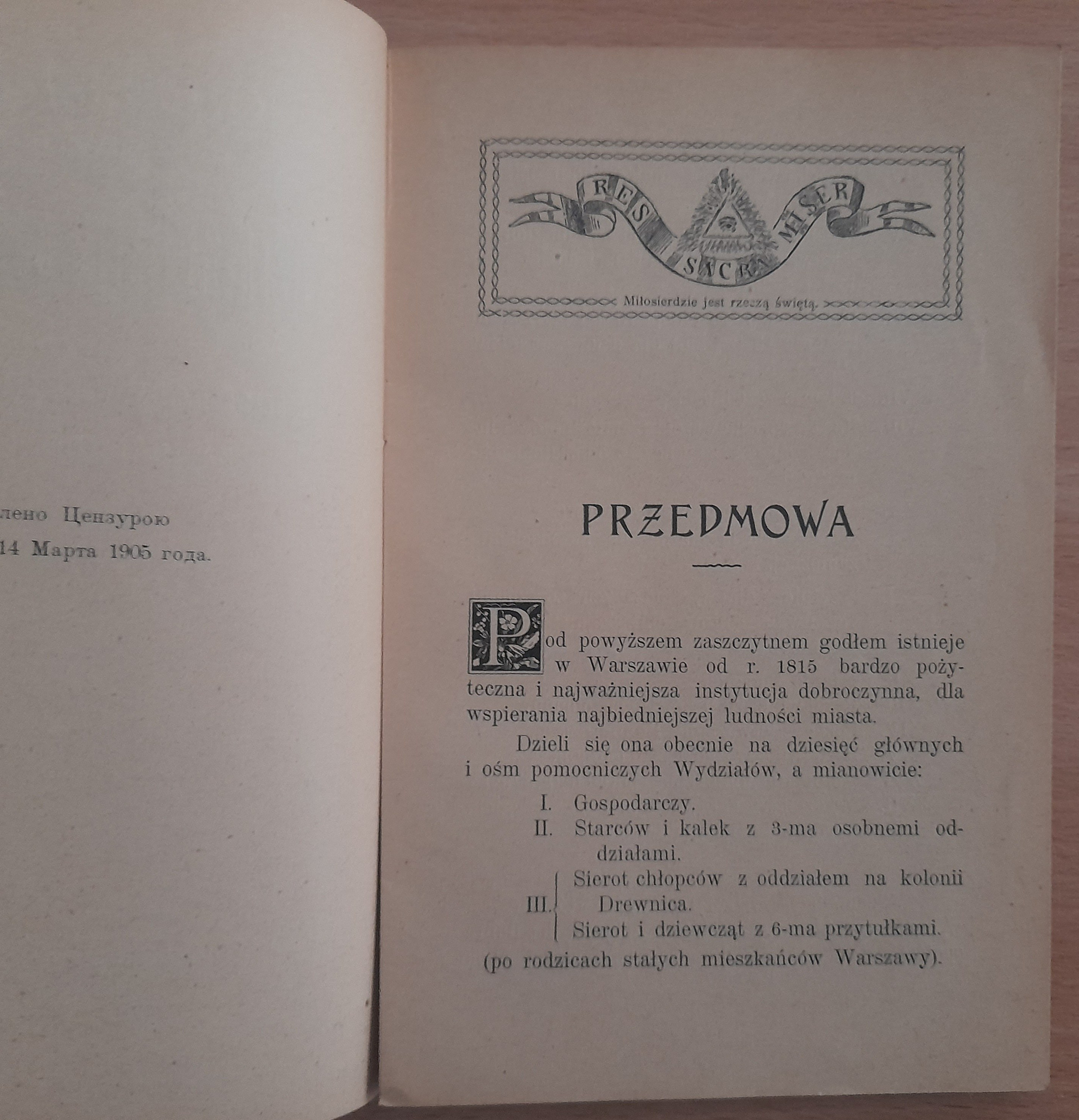 лено Цензурою
14 Марта 1905 года.

RES SACRA MISER

Miłosierdzie jest rzeczą świętą.

PRZEDMOWA

Pod powyższem zaszczytnem godłem istnieje w Warszawie od r. 1815 bardzo pożyteczna i najważniejsza instytucja dobroczynna, dla wspierania najbiedniejszej ludności miasta.

Dzieli się ona obecnie na dziesięć głównych i ośm pomocniczych Wydziałów, a mianowicie:

I. Gospodarczy.
II. Starców i kalek z 3-ma osobnemi oddziałami.
III. Sierot chłopców z oddziałem na kolonii Drewnica.
Sierot i dziewcząt z 6-ma przytułkami.
(po rodzicach stałych mieszkańców Warszawy).